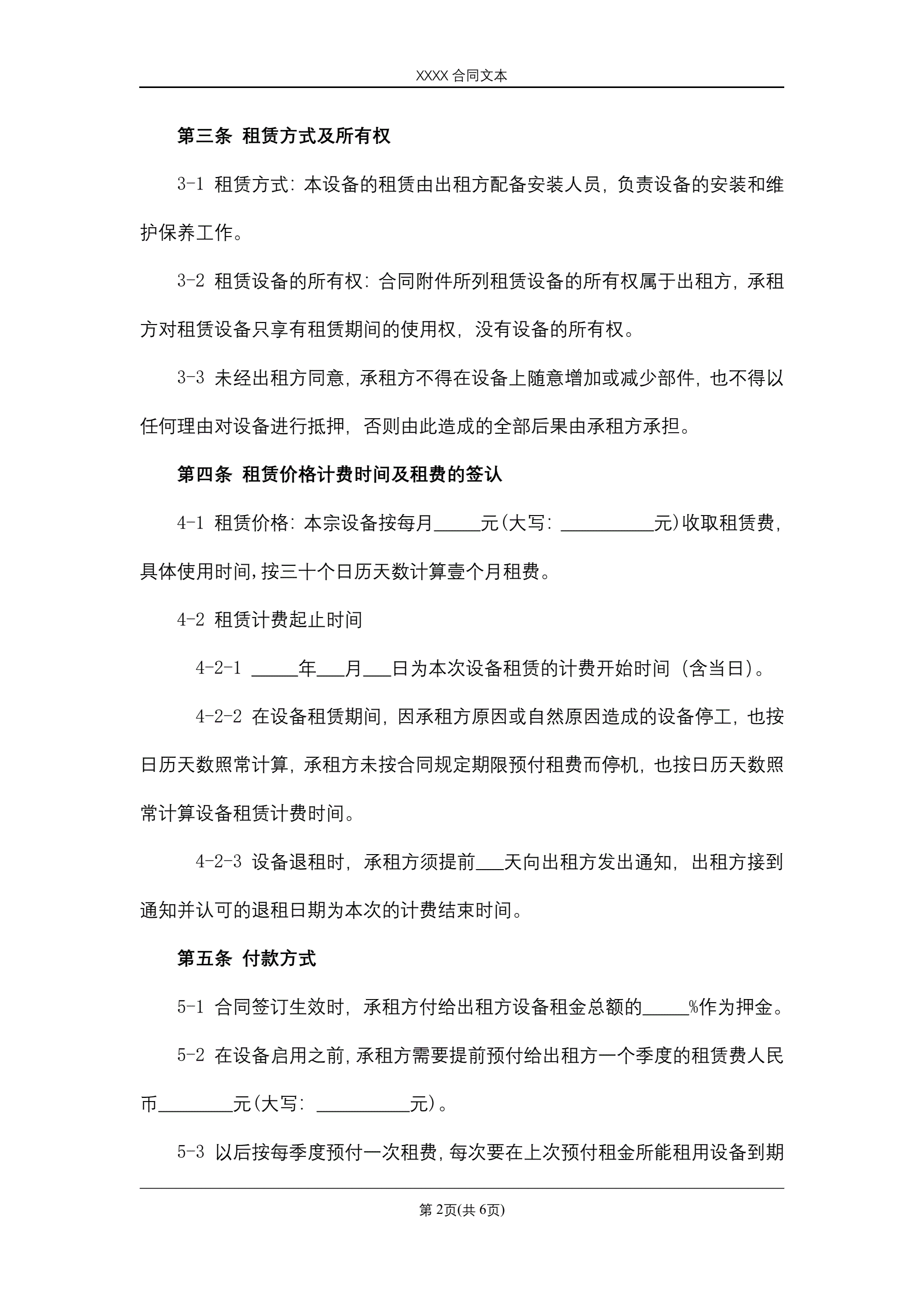 XXXX 合同文本

第三条 租赁方式及所有权

3-1 租赁方式：本设备的租赁由出租方配备安装人员，负责设备的安装和维护保养工作。

3-2 租赁设备的所有权：合同附件所列租赁设备的所有权属于出租方，承租方对租赁设备只享有租赁期间的使用权，没有设备的所有权。

3-3 未经出租方同意，承租方不得在设备上随意增加或减少部件，也不得以任何理由对设备进行抵押，否则由此造成的全部后果由承租方承担。

第四条 租赁价格计费时间及租费的签认

4-1 租赁价格：本宗设备按每月_____元(大写：__________元)收取租赁费，具体使用时间,按三十个日历天数计算壹个月租费。

4-2 租赁计费起止时间

4-2-1 _____年___月___日为本次设备租赁的计费开始时间（含当日）。

4-2-2 在设备租赁期间，因承租方原因或自然原因造成的设备停工，也按日历天数照常计算，承租方未按合同规定期限预付租费而停机，也按日历天数照常计算设备租赁计费时间。

4-2-3 设备退租时，承租方须提前___天向出租方发出通知，出租方接到通知并认可的退租日期为本次的计费结束时间。

第五条 付款方式

5-1 合同签订生效时，承租方付给出租方设备租金总额的_____%作为押金。

5-2 在设备启用之前，承租方需要提前预付给出租方一个季度的租赁费人民币________元(大写：__________元)。

5-3 以后按每季度预付一次租费，每次要在上次预付租金所能租用设备到期

第 2页(共 6页)